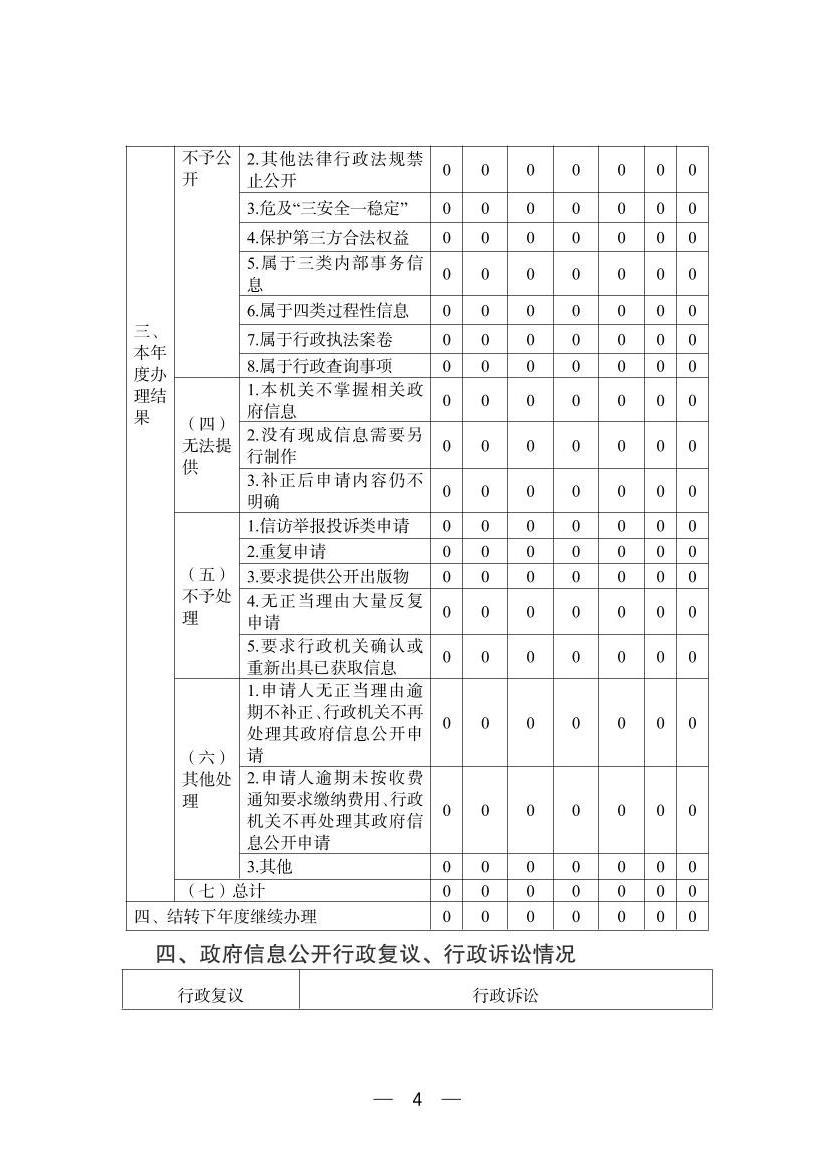 | 三、本年度办理结果 | 不予公开 | 2.其他法律行政法规禁止公开 | 0 | 0 | 0 | 0 | 0 | 0 | 0 |
|---|---|---|---|---|---|---|---|---|---|
| | | 3.危及“三安全一稳定” | 0 | 0 | 0 | 0 | 0 | 0 | 0 |
| | | 4.保护第三方合法权益 | 0 | 0 | 0 | 0 | 0 | 0 | 0 |
| | | 5.属于三类内部事务信息 | 0 | 0 | 0 | 0 | 0 | 0 | 0 |
| | | 6.属于四类过程性信息 | 0 | 0 | 0 | 0 | 0 | 0 | 0 |
| | | 7.属于行政执法案卷 | 0 | 0 | 0 | 0 | 0 | 0 | 0 |
| | | 8.属于行政查询事项 | 0 | 0 | 0 | 0 | 0 | 0 | 0 |
| | （四）无法提供 | 1.本机关不掌握相关政府信息 | 0 | 0 | 0 | 0 | 0 | 0 | 0 |
| | | 2.没有现成信息需要另行制作 | 0 | 0 | 0 | 0 | 0 | 0 | 0 |
| | | 3.补正后申请内容仍不明确 | 0 | 0 | 0 | 0 | 0 | 0 | 0 |
| | （五）不予处理 | 1.信访举报投诉类申请 | 0 | 0 | 0 | 0 | 0 | 0 | 0 |
| | | 2.重复申请 | 0 | 0 | 0 | 0 | 0 | 0 | 0 |
| | | 3.要求提供公开出版物 | 0 | 0 | 0 | 0 | 0 | 0 | 0 |
| | | 4.无正当理由大量反复申请 | 0 | 0 | 0 | 0 | 0 | 0 | 0 |
| | | 5.要求行政机关确认或重新出具已获取信息 | 0 | 0 | 0 | 0 | 0 | 0 | 0 |
| | （六）其他处理 | 1.申请人无正当理由逾期不补正、行政机关不再处理其政府信息公开申请 | 0 | 0 | 0 | 0 | 0 | 0 | 0 |
| | | 2.申请人逾期未按收费通知要求缴纳费用、行政机关不再处理其政府信息公开申请 | 0 | 0 | 0 | 0 | 0 | 0 | 0 |
| | | 3.其他 | 0 | 0 | 0 | 0 | 0 | 0 | 0 |
| | （七）总计 | | 0 | 0 | 0 | 0 | 0 | 0 | 0 |
| 四、结转下年度继续办理 | | | 0 | 0 | 0 | 0 | 0 | 0 | 0 |

四、政府信息公开行政复议、行政诉讼情况

| 行政复议 | 行政诉讼 |
|---|---|

— 4 —